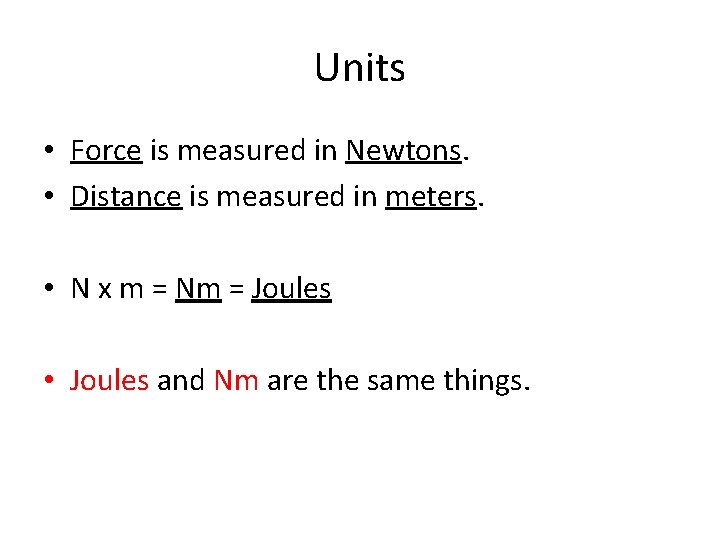 Units

• Force is measured in Newtons.
• Distance is measured in meters.

• N x m = Nm = Joules

• Joules and Nm are the same things.